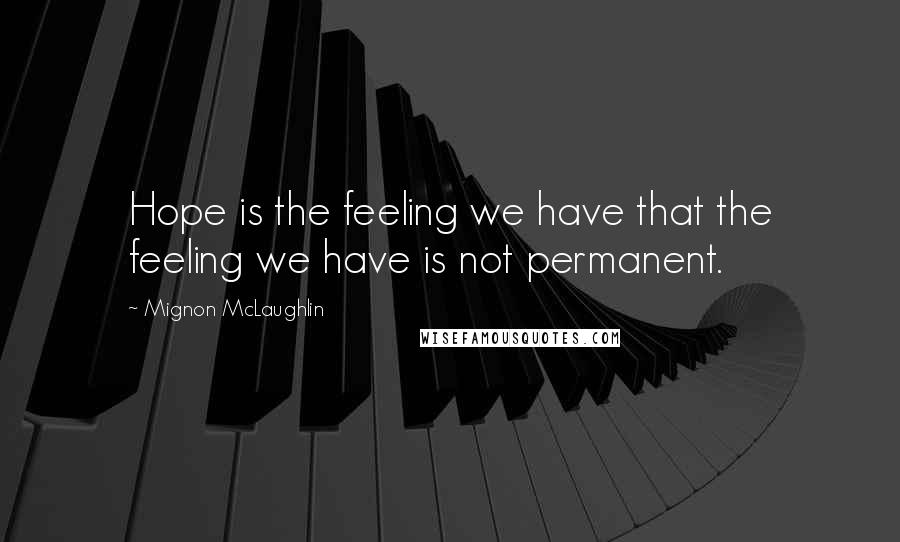 Hope is the feeling we have that the feeling we have is not permanent.

~ Mignon McLaughlin

WISEFAMOUSQUOTES.COM